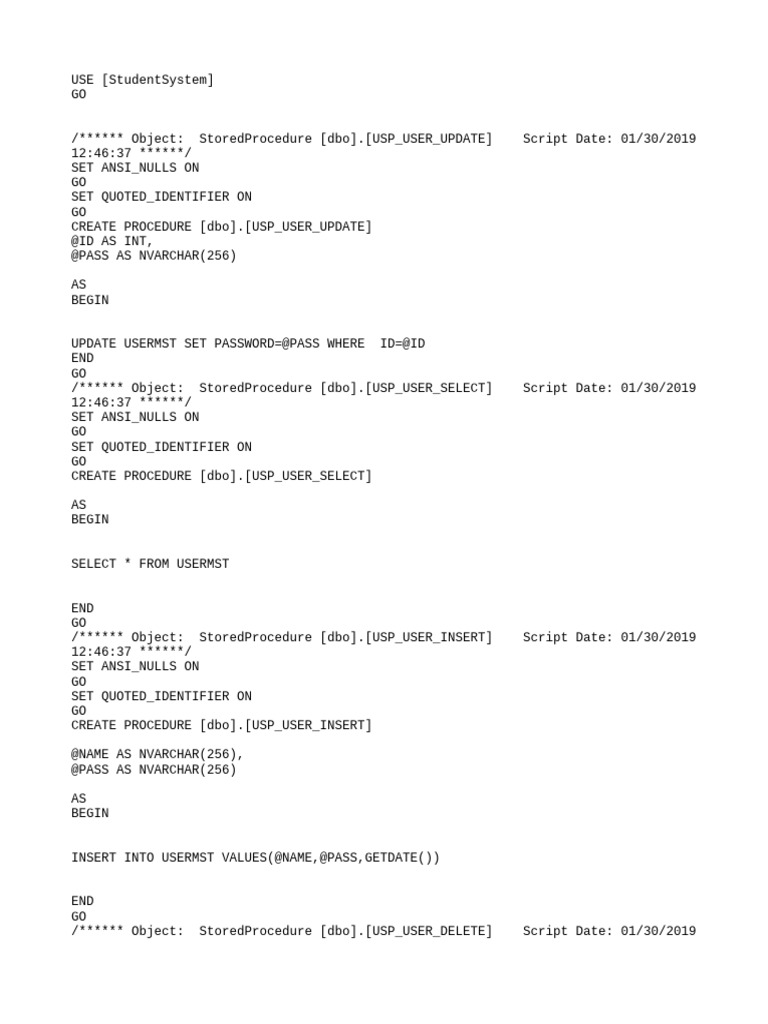 USE [StudentSystem]
GO

/****** Object:  StoredProcedure [dbo].[USP_USER_UPDATE]    Script Date: 01/30/2019 12:46:37 ******/
SET ANSI_NULLS ON
GO
SET QUOTED_IDENTIFIER ON
GO
CREATE PROCEDURE [dbo].[USP_USER_UPDATE]
@ID AS INT,
@PASS AS NVARCHAR(256)

AS
BEGIN

UPDATE USERMST SET PASSWORD=@PASS WHERE  ID=@ID
END
GO
/****** Object:  StoredProcedure [dbo].[USP_USER_SELECT]    Script Date: 01/30/2019 12:46:37 ******/
SET ANSI_NULLS ON
GO
SET QUOTED_IDENTIFIER ON
GO
CREATE PROCEDURE [dbo].[USP_USER_SELECT]

AS
BEGIN

SELECT * FROM USERMST

END
GO
/****** Object:  StoredProcedure [dbo].[USP_USER_INSERT]    Script Date: 01/30/2019 12:46:37 ******/
SET ANSI_NULLS ON
GO
SET QUOTED_IDENTIFIER ON
GO
CREATE PROCEDURE [dbo].[USP_USER_INSERT]

@NAME AS NVARCHAR(256),
@PASS AS NVARCHAR(256)

AS
BEGIN

INSERT INTO USERMST VALUES(@NAME,@PASS,GETDATE())

END
GO
/****** Object:  StoredProcedure [dbo].[USP_USER_DELETE]    Script Date: 01/30/2019